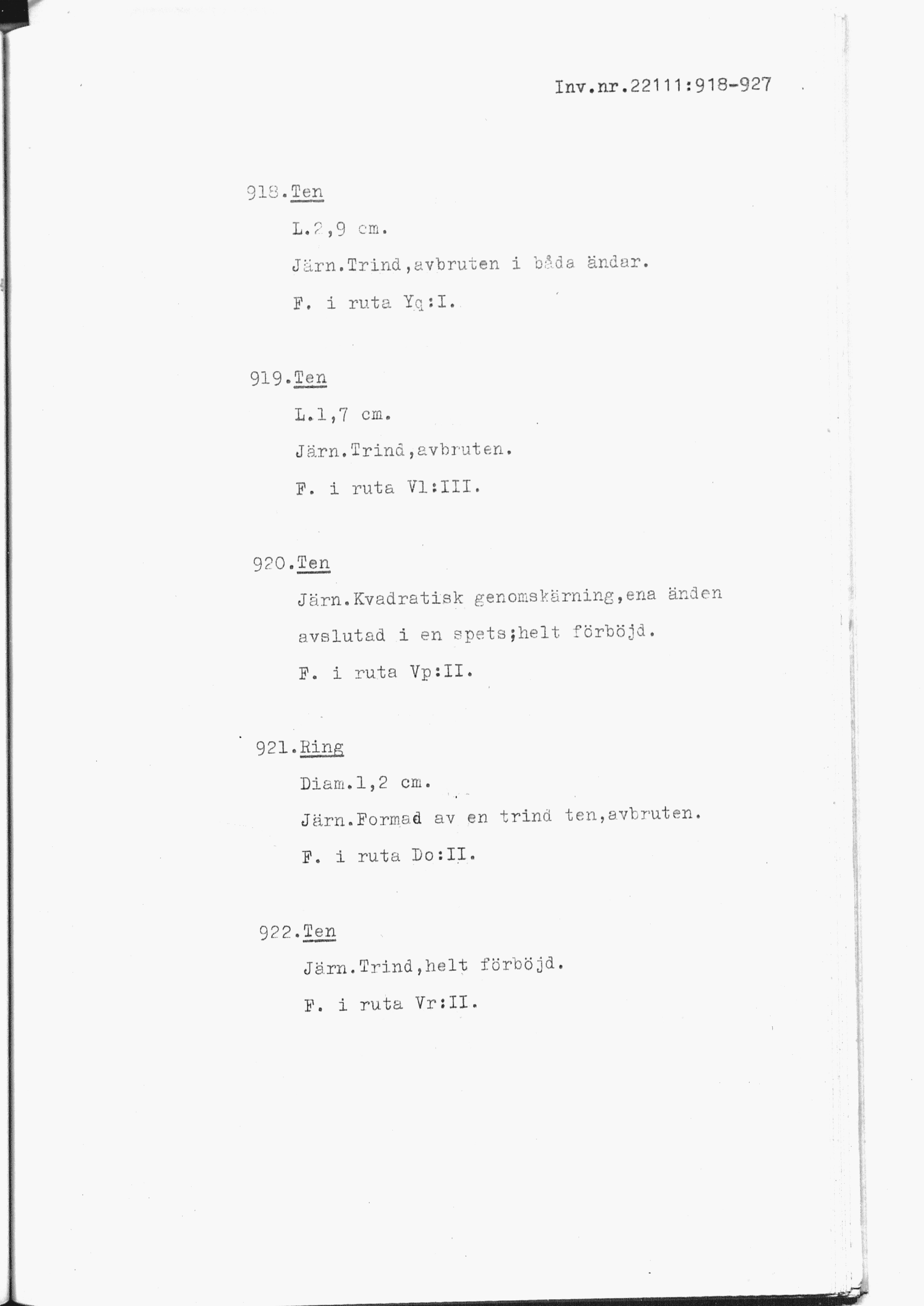 Inv.nr.22111:918-927

918.Ten

L.2,9 cm.

Järn.Trind,avbruten i båda ändar.

F. i ruta Yq:I.

919.Ten

L.1,7 cm.

Järn.Trind,avbruten.

F. i ruta Vl:III.

920.Ten

Järn.Kvadratisk genomskärning,ena änden avslutad i en spets;helt förböjd.

F. i ruta Vp:II.

921.Ring

Diam.1,2 cm.

Järn.Formad av en trind ten,avbruten.

F. i ruta Do:II.

922.Ten

Järn.Trind,helt förböjd.

F. i ruta Vr:II.